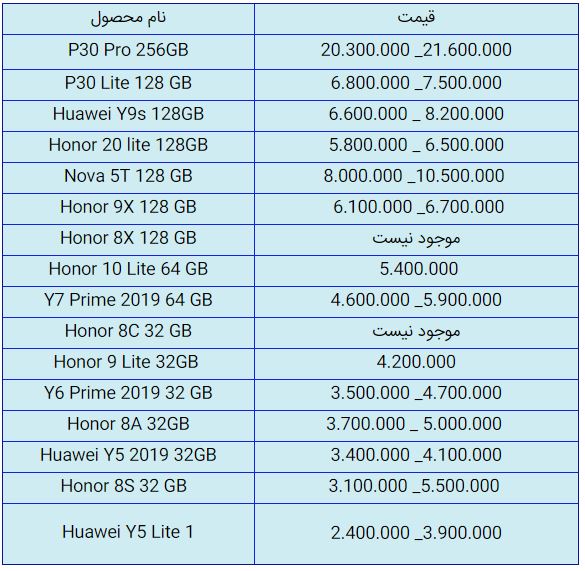 | نام محصول | قیمت |
|---|---|
| P30 Pro 256GB | 20.300.000 _21.600.000 |
| P30 Lite 128 GB | 6.800.000 _7.500.000 |
| Huawei Y9s 128GB | 6.600.000 _ 8.200.000 |
| Honor 20 lite 128GB | 5.800.000 _ 6.500.000 |
| Nova 5T 128 GB | 8.000.000 _10.500.000 |
| Honor 9X 128 GB | 6.100.000 _6.700.000 |
| Honor 8X 128 GB | موجود نیست |
| Honor 10 Lite 64 GB | 5.400.000 |
| Y7 Prime 2019 64 GB | 4.600.000 _5.900.000 |
| Honor 8C 32 GB | موجود نیست |
| Honor 9 Lite 32GB | 4.200.000 |
| Y6 Prime 2019 32 GB | 3.500.000 _4.700.000 |
| Honor 8A 32GB | 3.700.000 _ 5.000.000 |
| Huawei Y5 2019 32GB | 3.400.000 _4.100.000 |
| Honor 8S 32 GB | 3.100.000 _5.500.000 |
| Huawei Y5 Lite 1 | 2.400.000 _3.900.000 |